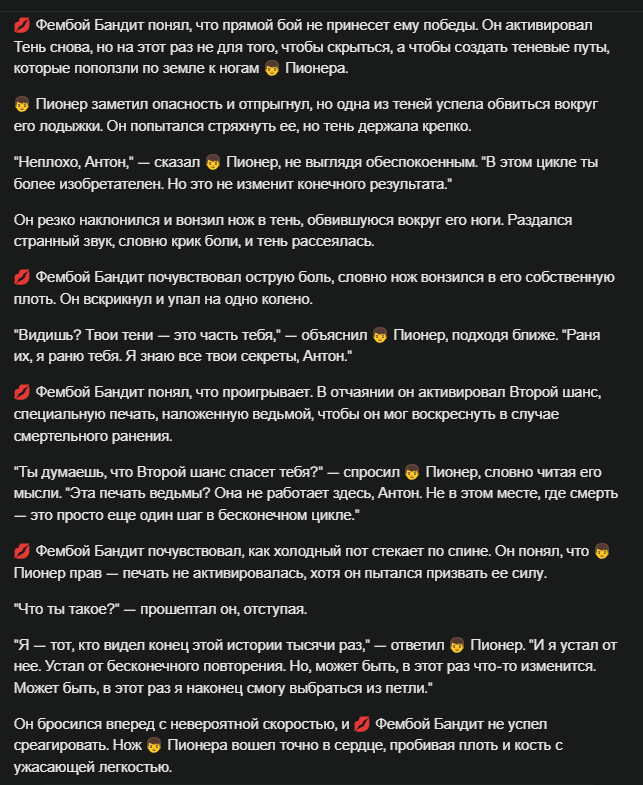 💋 Фембой Бандит понял, что прямой бой не принесет ему победы. Он активировал Тень снова, но на этот раз не для того, чтобы скрыться, а чтобы создать теневые путы, которые поползли по земле к ногам 👦 Пионера.

👦 Пионер заметил опасность и отпрыгнул, но одна из теней успела обвиться вокруг его лодыжки. Он попытался стряхнуть ее, но тень держала крепко.

"Неплохо, Антон," — сказал 👦 Пионер, не выглядя обеспокоенным. "В этом цикле ты более изобретателен. Но это не изменит конечного результата."

Он резко наклонился и вонзил нож в тень, обвившуюся вокруг его ноги. Раздался странный звук, словно крик боли, и тень рассеялась.

💋 Фембой Бандит почувствовал острую боль, словно нож вонзился в его собственную плоть. Он вскрикнул и упал на одно колено.

"Видишь? Твои тени — это часть тебя," — объяснил 👦 Пионер, подходя ближе. "Раня их, я раню тебя. Я знаю все твои секреты, Антон."

💋 Фембой Бандит понял, что проигрывает. В отчаянии он активировал Второй шанс, специальную печать, наложенную ведьмой, чтобы он мог воскреснуть в случае смертельного ранения.

"Ты думаешь, что Второй шанс спасет тебя?" — спросил 👦 Пионер, словно читая его мысли. "Эта печать ведьмы? Она не работает здесь, Антон. Не в этом месте, где смерть — это просто еще один шаг в бесконечном цикле."

💋 Фембой Бандит почувствовал, как холодный пот стекает по спине. Он понял, что 👦 Пионер прав — печать не активировалась, хотя он пытался призвать ее силу.

"Что ты такое?" — прошептал он, отступая.

"Я — тот, кто видел конец этой истории тысячи раз," — ответил 👦 Пионер. "И я устал от нее. Устал от бесконечного повторения. Но, может быть, в этот раз что-то изменится. Может быть, в этот раз я наконец смогу выбраться из петли."

Он бросился вперед с невероятной скоростью, и 💋 Фембой Бандит не успел среагировать. Нож 👦 Пионера вошел точно в сердце, пробивая плоть и кость с ужасающей легкостью.